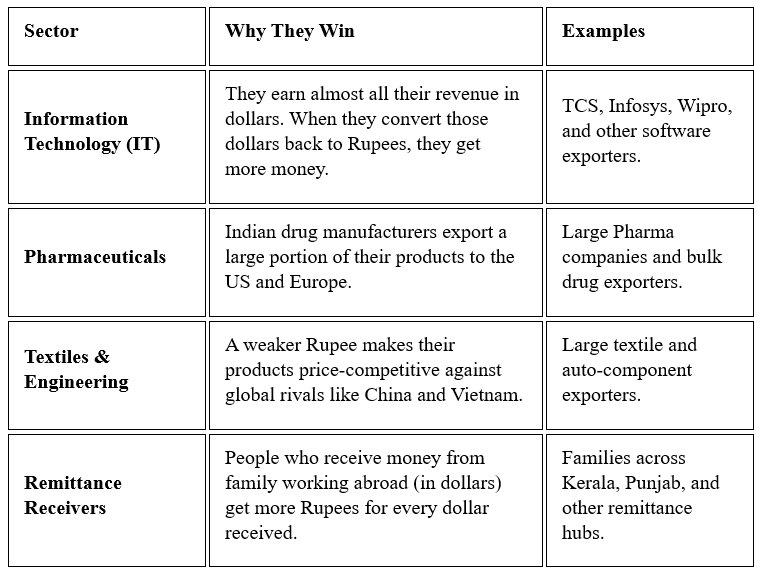 | Sector | Why They Win | Examples |
|---|---|---|
| Information Technology (IT) | They earn almost all their revenue in dollars. When they convert those dollars back to Rupees, they get more money. | TCS, Infosys, Wipro, and other software exporters. |
| Pharmaceuticals | Indian drug manufacturers export a large portion of their products to the US and Europe. | Large Pharma companies and bulk drug exporters. |
| Textiles & Engineering | A weaker Rupee makes their products price-competitive against global rivals like China and Vietnam. | Large textile and auto-component exporters. |
| Remittance Receivers | People who receive money from family working abroad (in dollars) get more Rupees for every dollar received. | Families across Kerala, Punjab, and other remittance hubs. |